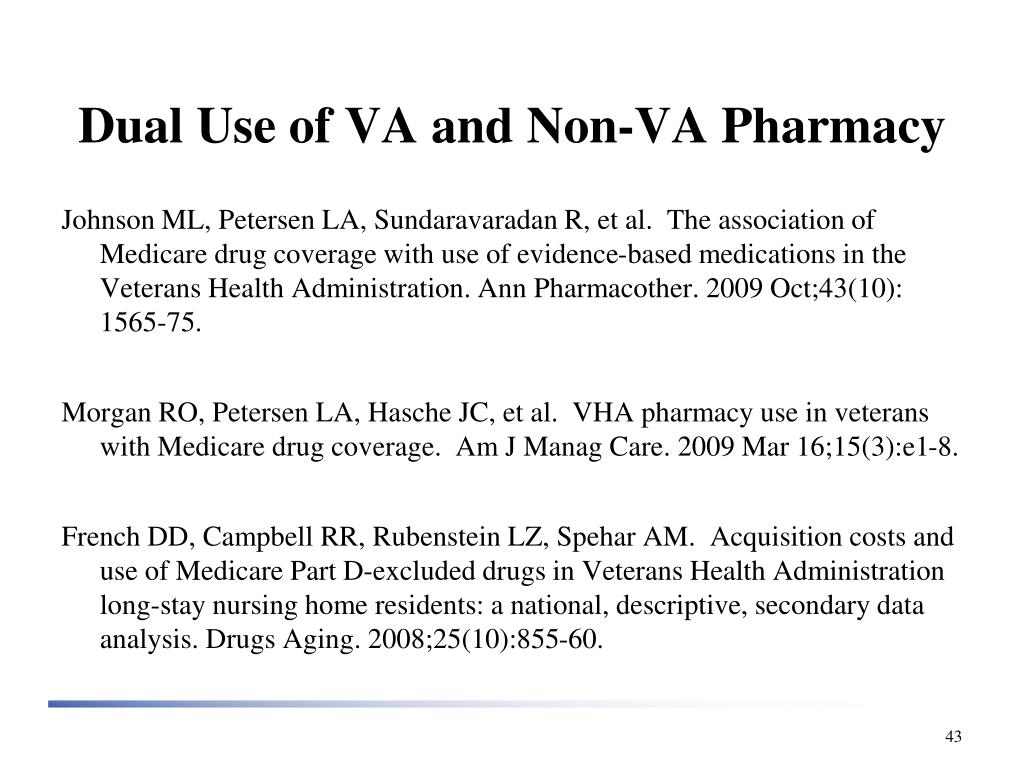 Dual Use of VA and Non-VA Pharmacy

Johnson ML, Petersen LA, Sundaravaradan R, et al. The association of Medicare drug coverage with use of evidence-based medications in the Veterans Health Administration. Ann Pharmacother. 2009 Oct;43(10): 1565-75.

Morgan RO, Petersen LA, Hasche JC, et al. VHA pharmacy use in veterans with Medicare drug coverage. Am J Manag Care. 2009 Mar 16;15(3):e1-8.

French DD, Campbell RR, Rubenstein LZ, Spehar AM. Acquisition costs and use of Medicare Part D-excluded drugs in Veterans Health Administration long-stay nursing home residents: a national, descriptive, secondary data analysis. Drugs Aging. 2008;25(10):855-60.

43